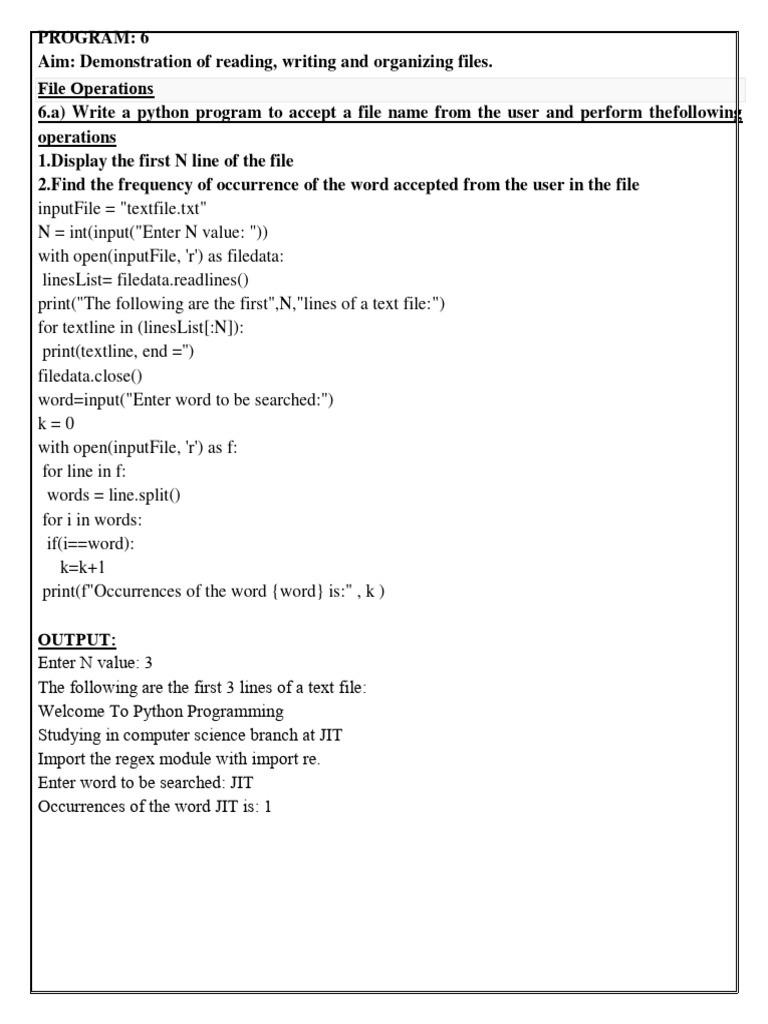 PROGRAM: 6
Aim: Demonstration of reading, writing and organizing files.
File Operations
6.a) Write a python program to accept a file name from the user and perform thefollowing operations
1.Display the first N line of the file
2.Find the frequency of occurrence of the word accepted from the user in the file
inputFile = "textfile.txt"
N = int(input("Enter N value: "))
with open(inputFile, 'r') as filedata:
 linesList= filedata.readlines()
print("The following are the first",N,"lines of a text file:")
for textline in (linesList[:N]):
 print(textline, end ='')
filedata.close()
word=input("Enter word to be searched:")
k = 0
with open(inputFile, 'r') as f:
 for line in f:
  words = line.split()
 for i in words:
  if(i==word):
    k=k+1
 print(f"Occurrences of the word {word} is:" , k )

OUTPUT:
Enter N value: 3
The following are the first 3 lines of a text file:
Welcome To Python Programming
Studying in computer science branch at JIT
Import the regex module with import re.
Enter word to be searched: JIT
Occurrences of the word JIT is: 1